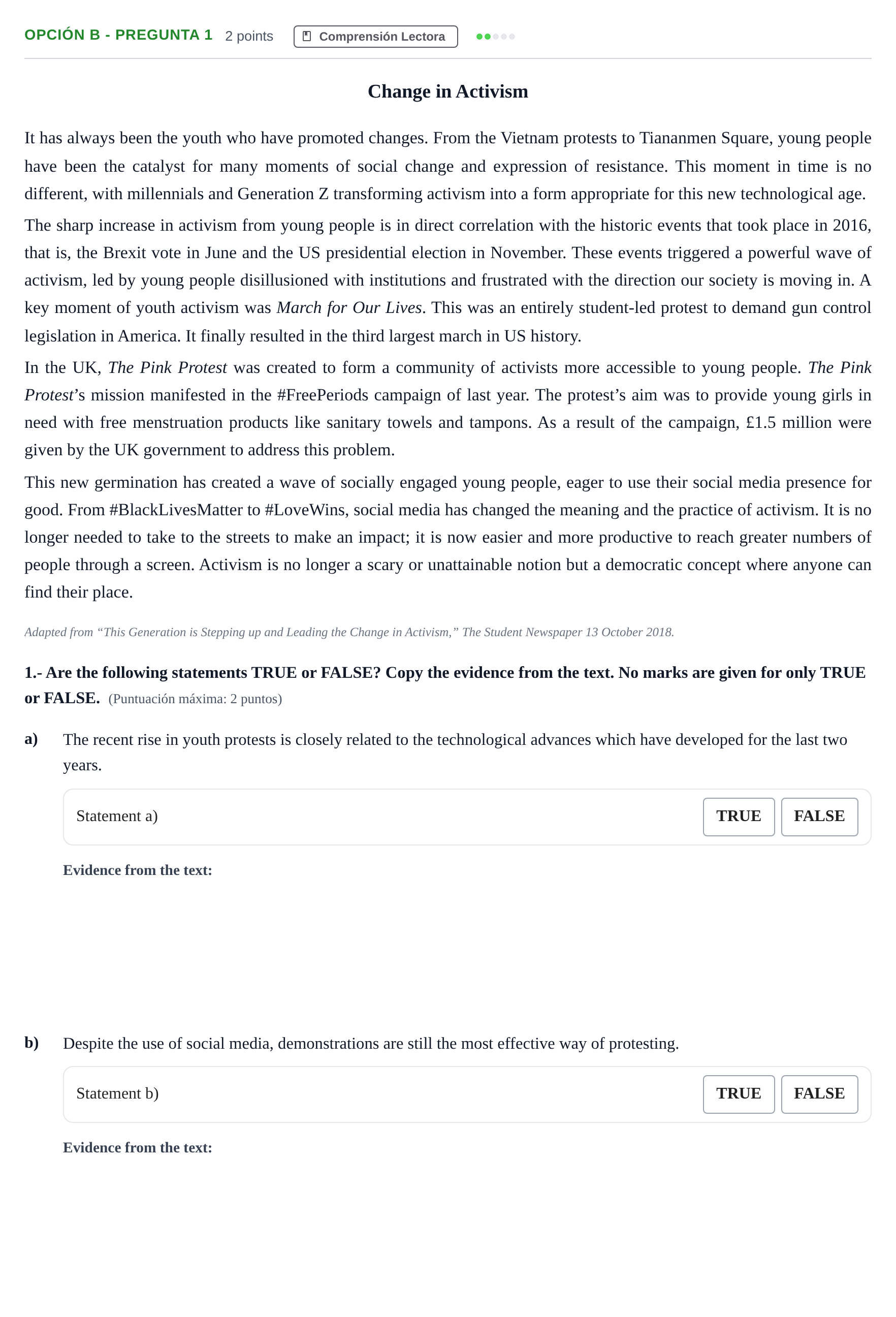 OPCIÓN B - PREGUNTA 1 2 points Comprensión Lectora

Change in Activism

It has always been the youth who have promoted changes. From the Vietnam protests to Tiananmen Square, young people have been the catalyst for many moments of social change and expression of resistance. This moment in time is no different, with millennials and Generation Z transforming activism into a form appropriate for this new technological age.

The sharp increase in activism from young people is in direct correlation with the historic events that took place in 2016, that is, the Brexit vote in June and the US presidential election in November. These events triggered a powerful wave of activism, led by young people disillusioned with institutions and frustrated with the direction our society is moving in. A key moment of youth activism was March for Our Lives. This was an entirely student-led protest to demand gun control legislation in America. It finally resulted in the third largest march in US history.

In the UK, The Pink Protest was created to form a community of activists more accessible to young people. The Pink Protest's mission manifested in the #FreePeriods campaign of last year. The protest's aim was to provide young girls in need with free menstruation products like sanitary towels and tampons. As a result of the campaign, £1.5 million were given by the UK government to address this problem.

This new germination has created a wave of socially engaged young people, eager to use their social media presence for good. From #BlackLivesMatter to #LoveWins, social media has changed the meaning and the practice of activism. It is no longer needed to take to the streets to make an impact; it is now easier and more productive to reach greater numbers of people through a screen. Activism is no longer a scary or unattainable notion but a democratic concept where anyone can find their place.

Adapted from "This Generation is Stepping up and Leading the Change in Activism," The Student Newspaper 13 October 2018.

1.- Are the following statements TRUE or FALSE? Copy the evidence from the text. No marks are given for only TRUE or FALSE. (Puntuación máxima: 2 puntos)

a) The recent rise in youth protests is closely related to the technological advances which have developed for the last two years.

Statement a) TRUE FALSE

Evidence from the text:

b) Despite the use of social media, demonstrations are still the most effective way of protesting.

Statement b) TRUE FALSE

Evidence from the text: